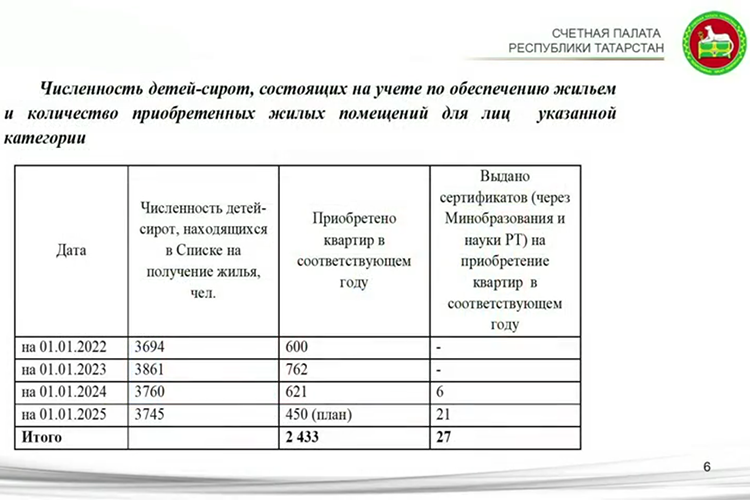 СЧЕТНАЯ ПАЛАТА
РЕСПУБЛИКИ ТАТАРСТАН

Численность детей-сирот, состоящих на учете по обеспечению жильем и количество приобретенных жилых помещений для лиц указанной категории

| Дата | Численность детей-сирот, находящихся в Списке на получение жилья, чел. | Приобретено квартир в соответствующем году | Выдано сертификатов (через Минобразования и науки РТ) на приобретение квартир в соответствующем году |
|---|---|---|---|
| на 01.01.2022 | 3694 | 600 | - |
| на 01.01.2023 | 3861 | 762 | - |
| на 01.01.2024 | 3760 | 621 | 6 |
| на 01.01.2025 | 3745 | 450 (план) | 21 |
| Итого | | 2 433 | 27 |

6